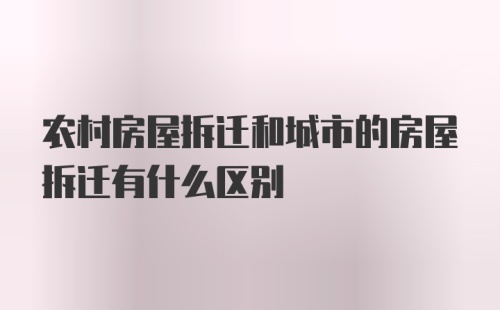 农村房屋拆迁和城市的房屋拆迁有什么区别